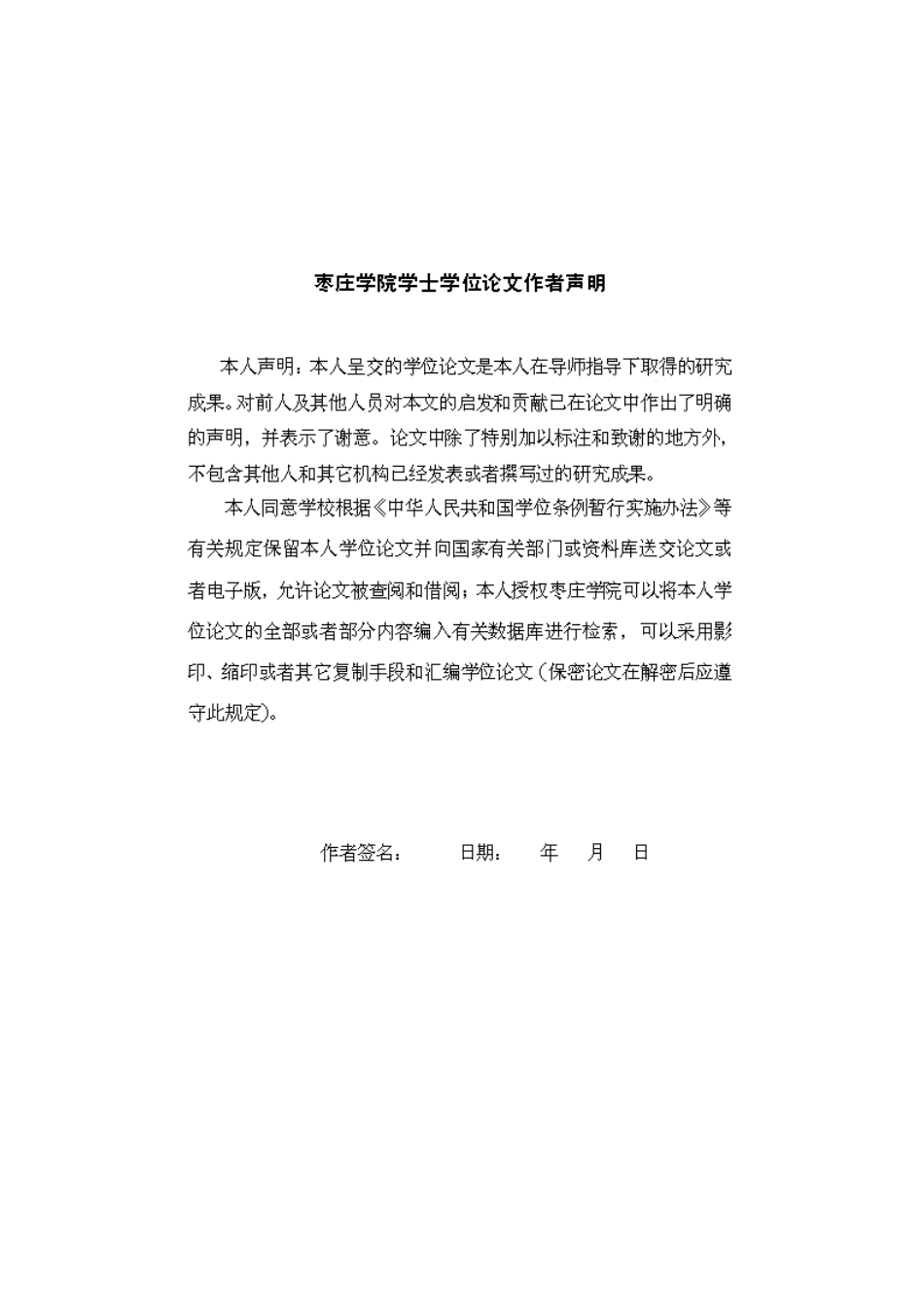 枣庄学院学士学位论文作者声明

本人声明：本人呈交的学位论文是本人在导师指导下取得的研究成果。对前人及其他人员对本文的启发和贡献已在论文中作出了明确的声明，并表示了谢意。论文中除了特别加以标注和致谢的地方外，不包含其他人和其它机构已经发表或者撰写过的研究成果。

本人同意学校根据《中华人民共和国学位条例暂行实施办法》等有关规定保留本人学位论文并向国家有关部门或资料库送交论文或者电子版，允许论文被查阅和借阅；本人授权枣庄学院可以将本人学位论文的全部或者部分内容编入有关数据库进行检索，可以采用影印、缩印或者其它复制手段和汇编学位论文（保密论文在解密后应遵守此规定）。

作者签名：　　日期：　　年　　月　　日